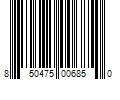 8 50475 00685 0